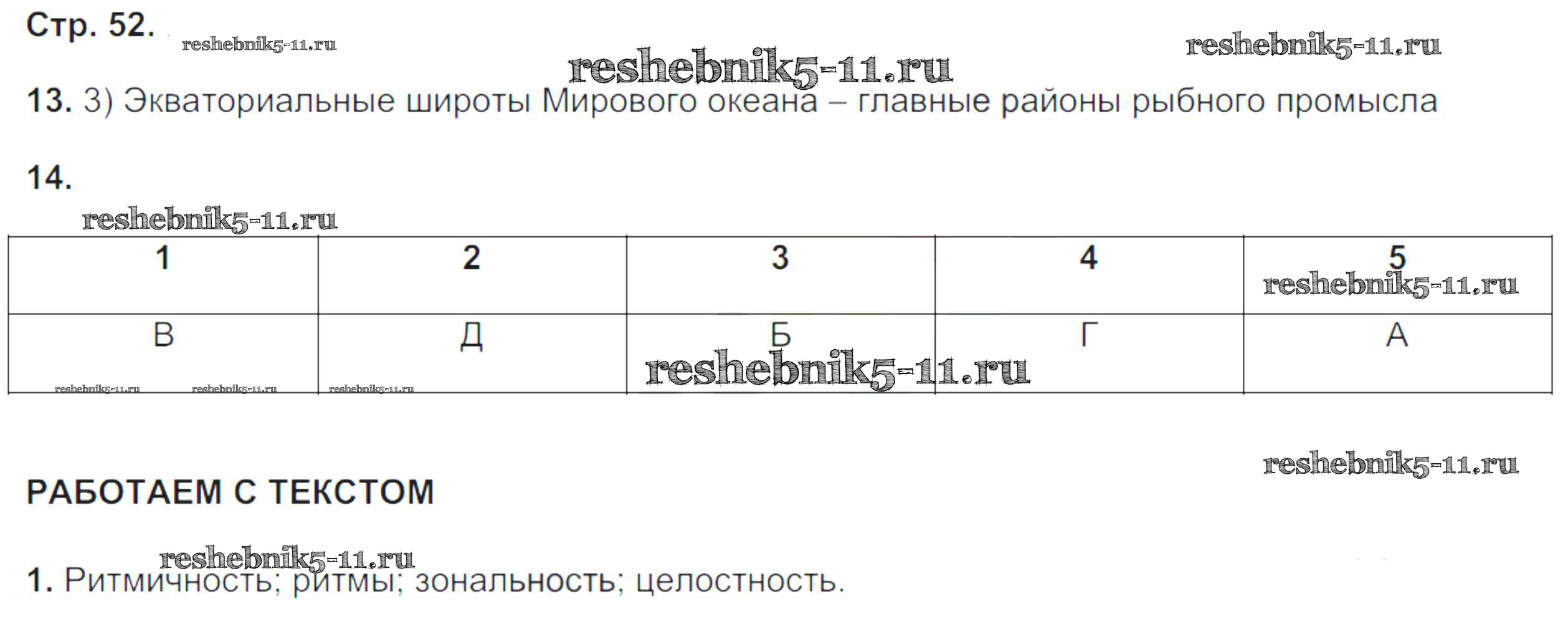 Стр. 52.

13. 3) Экваториальные широты Мирового океана – главные районы рыбного промысла

14.

| 1 | 2 | 3 | 4 | 5 |
|---|---|---|---|---|
| В | Д | Б | Г | А |

РАБОТАЕМ С ТЕКСТОМ

1. Ритмичность; ритмы; зональность; целостность.

reshebnik5-11.ru